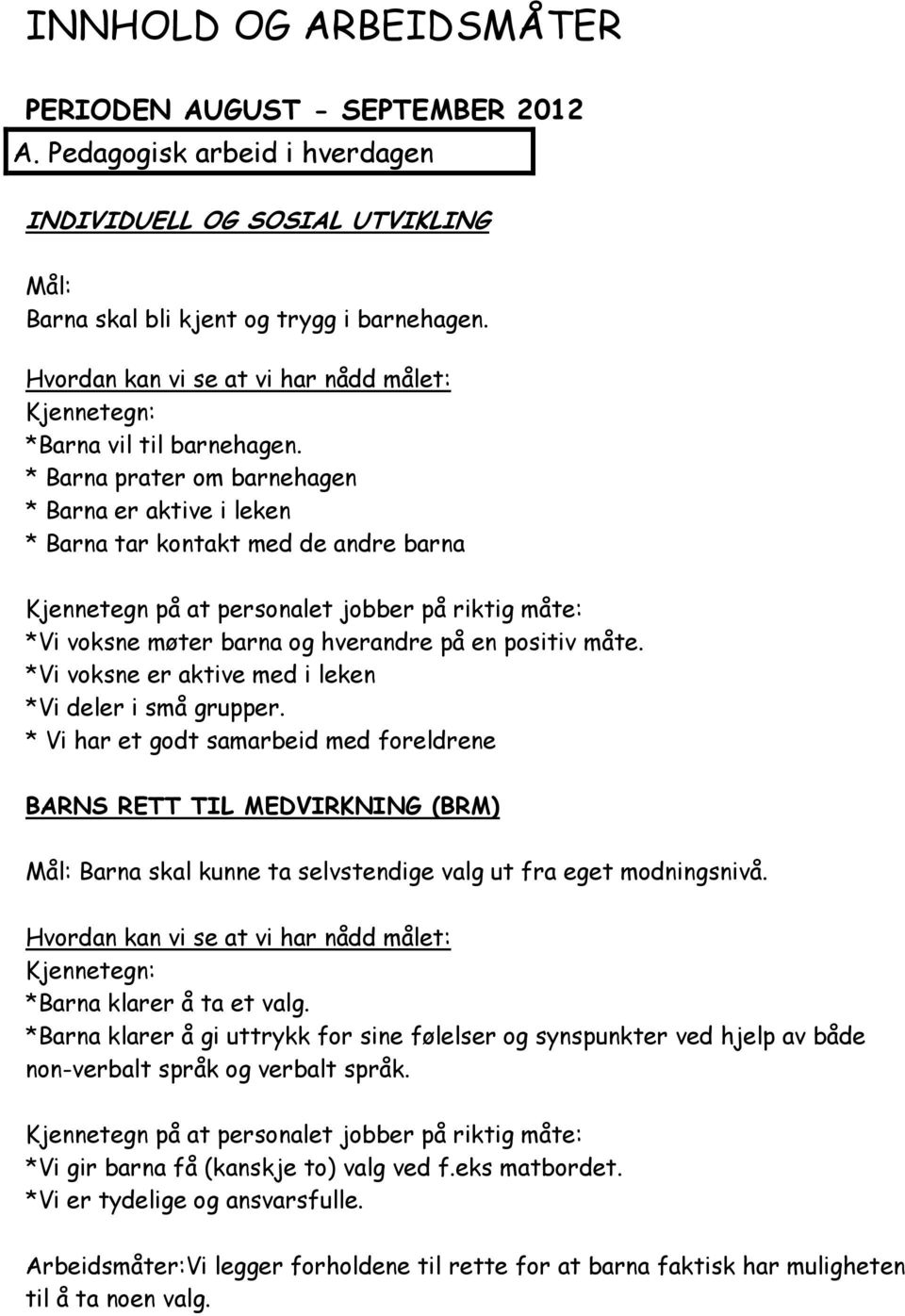 INNHOLD OG ARBEIDSMÅTER

PERIODEN AUGUST - SEPTEMBER 2012

A. Pedagogisk arbeid i hverdagen

INDIVIDUELL OG SOSIAL UTVIKLING

Mål:
Barna skal bli kjent og trygg i barnehagen.

Hvordan kan vi se at vi har nådd målet:
Kjennetegn:
*Barna vil til barnehagen.
* Barna prater om barnehagen
* Barna er aktive i leken
* Barna tar kontakt med de andre barna

Kjennetegn på at personalet jobber på riktig måte:
*Vi voksne møter barna og hverandre på en positiv måte.
*Vi voksne er aktive med i leken
*Vi deler i små grupper.
* Vi har et godt samarbeid med foreldrene

BARNS RETT TIL MEDVIRKNING (BRM)

Mål: Barna skal kunne ta selvstendige valg ut fra eget modningsnivå.

Hvordan kan vi se at vi har nådd målet:
Kjennetegn:
*Barna klarer å ta et valg.
*Barna klarer å gi uttrykk for sine følelser og synspunkter ved hjelp av både non-verbalt språk og verbalt språk.

Kjennetegn på at personalet jobber på riktig måte:
*Vi gir barna få (kanskje to) valg ved f.eks matbordet.
*Vi er tydelige og ansvarsfulle.

Arbeidsmåter:Vi legger forholdene til rette for at barna faktisk har muligheten til å ta noen valg.